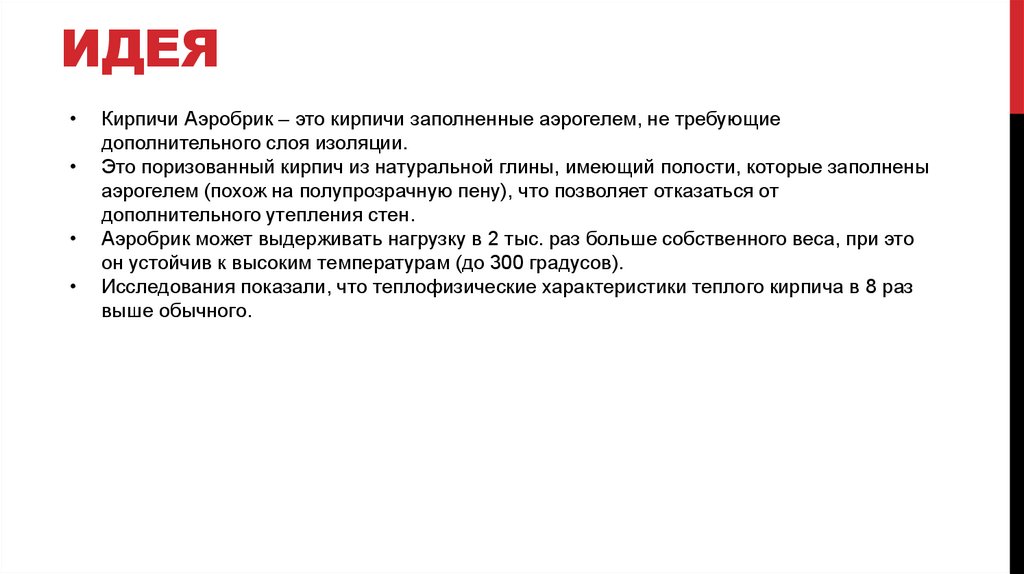 ИДЕЯ

• Кирпичи Аэробрик – это кирпичи заполненные аэрогелем, не требующие дополнительного слоя изоляции.
• Это поризованный кирпич из натуральной глины, имеющий полости, которые заполнены аэрогелем (похож на полупрозрачную пену), что позволяет отказаться от дополнительного утепления стен.
• Аэробрик может выдерживать нагрузку в 2 тыс. раз больше собственного веса, при это он устойчив к высоким температурам (до 300 градусов).
• Исследования показали, что теплофизические характеристики теплого кирпича в 8 раз выше обычного.